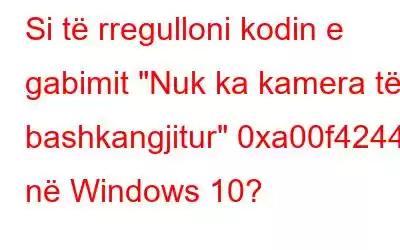 Si të rregulloni kodin e gabimit "Nuk ka kamera të bashkangjitur" 0xa00f4244 në Windows 10?